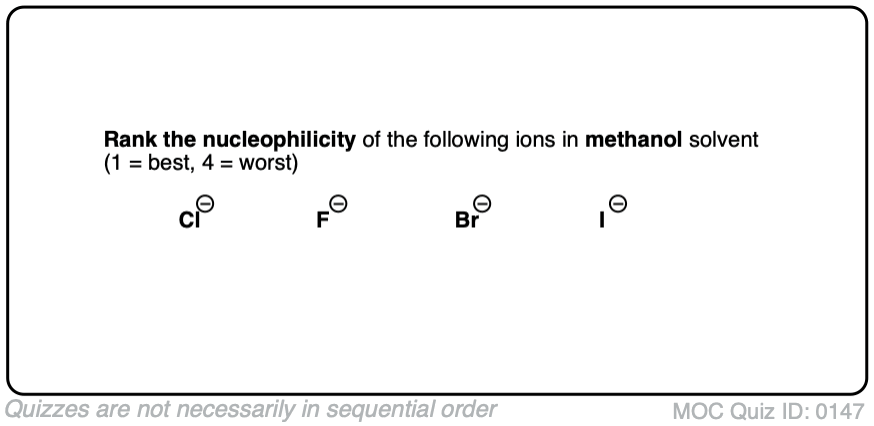 Rank the nucleophilicity of the following ions in methanol solvent (1 = best, 4 = worst)

$Cl^{\ominus}$ $F^{\ominus}$ $Br^{\ominus}$ $I^{\ominus}$

Quizzes are not necessarily in sequential order

MOC Quiz ID: 0147